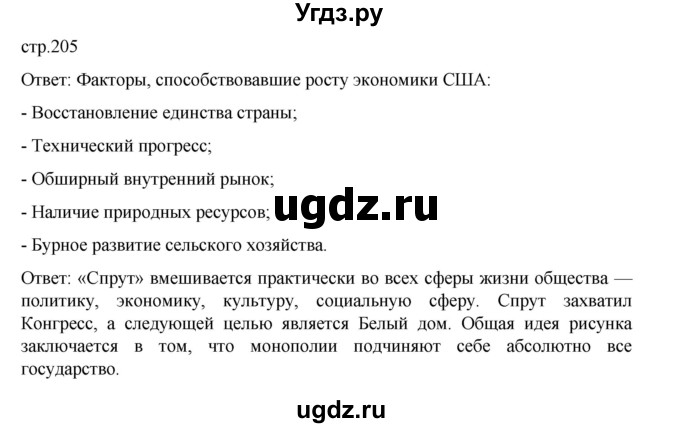 Угдз.ру

стр.205

Ответ: Факторы, способствовавшие росту экономики США:

- Восстановление единства страны;

- Технический прогресс;

- Обширный внутренний рынок;

- Наличие природных ресурсов;

ugdz.ru

- Бурное развитие сельского хозяйства.

Ответ: «Спрут» вмешивается практически во всех сферы жизни общества — политику, экономику, культуру, социальную сферу. Спрут захватил Конгресс, а следующей целью является Белый дом. Общая идея рисунка заключается в том, что монополии подчиняют себе абсолютно все государство.

ugdz.ru